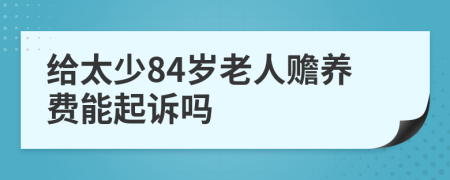 给太少84岁老人赡养费能起诉吗